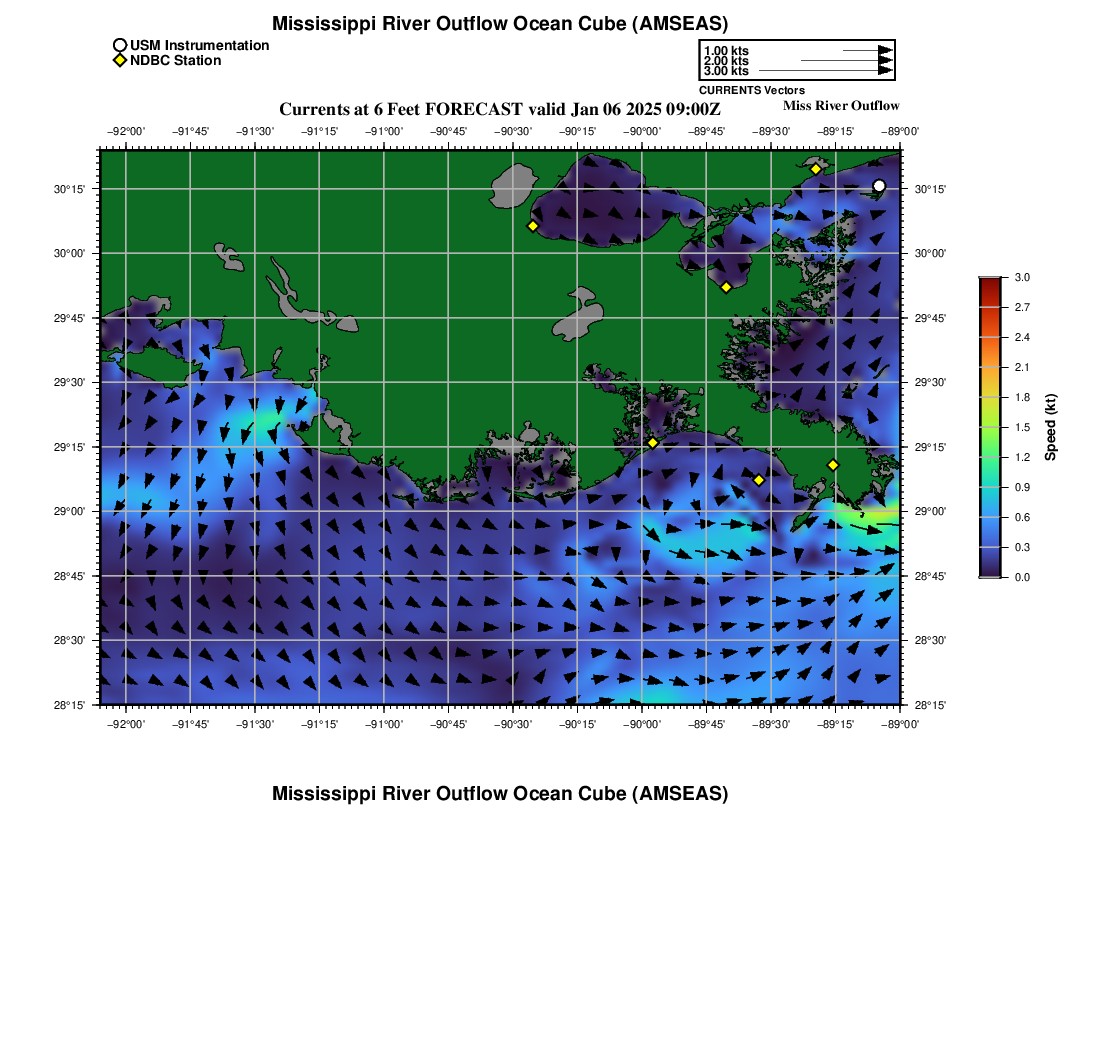 Mississippi River Outflow Ocean Cube (AMSEAS)

USM Instrumentation
NDBC Station

1.00 kts
2.00 kts
3.00 kts
CURRENTS Vectors

Currents at 6 Feet FORECAST valid Jan 06 2025 09:00Z

Miss River Outflow

−92°00' −91°45' −91°30' −91°15' −91°00' −90°45' −90°30' −90°15' −90°00' −89°45' −89°30' −89°15' −89°00'

30°15' 30°00' 29°45' 29°30' 29°15' 29°00' 28°45' 28°30' 28°15'

30°15' 30°00' 29°45' 29°30' 29°15' 29°00' 28°45' 28°30' 28°15'

−92°00' −91°45' −91°30' −91°15' −91°00' −90°45' −90°30' −90°15' −90°00' −89°45' −89°30' −89°15' −89°00'

3.0
2.7
2.4
2.1
1.8
1.5
1.2
0.9
0.6
0.3
0.0
Speed (kt)

Mississippi River Outflow Ocean Cube (AMSEAS)